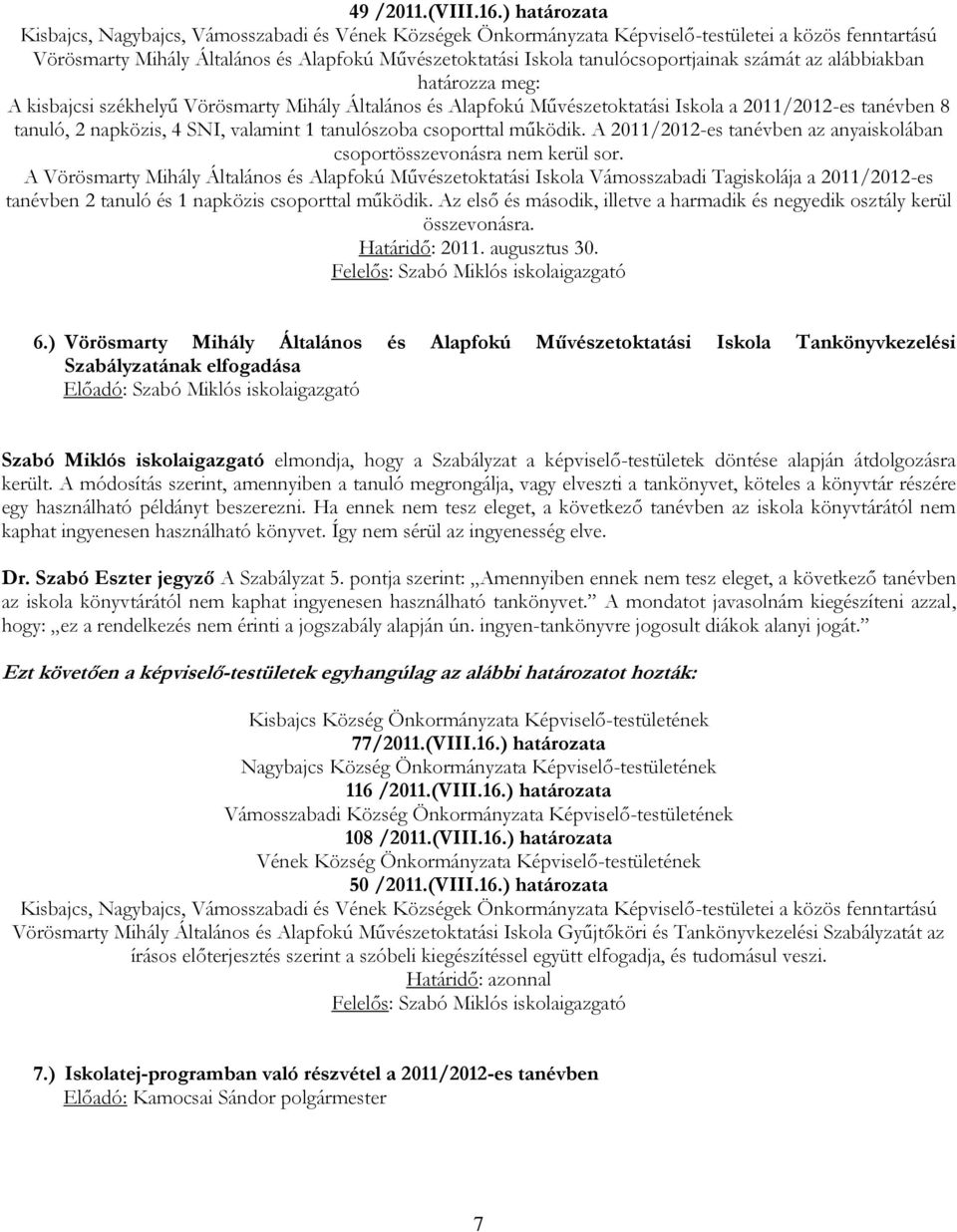 49 /2011.(VIII.16.) határozata
Kisbajcs, Nagybajcs, Vámosszabadi és Vének Községek Önkormányzata Képviselő-testületei a közös fenntartású Vörösmarty Mihály Általános és Alapfokú Művészetoktatási Iskola tanulócsoportjainak számát az alábbiakban határozza meg:
A kisbajcsi székhelyű Vörösmarty Mihály Általános és Alapfokú Művészetoktatási Iskola a 2011/2012-es tanévben 8 tanuló, 2 napközis, 4 SNI, valamint 1 tanulószoba csoporttal működik. A 2011/2012-es tanévben az anyaiskolában csoportösszevonásra nem kerül sor.
A Vörösmarty Mihály Általános és Alapfokú Művészetoktatási Iskola Vámosszabadi Tagiskolája a 2011/2012-es tanévben 2 tanuló és 1 napközis csoporttal működik. Az első és második, illetve a harmadik és negyedik osztály kerül összevonásra.
Határidő: 2011. augusztus 30.
Felelős: Szabó Miklós iskolaigazgató

6.) Vörösmarty Mihály Általános és Alapfokú Művészetoktatási Iskola Tankönyvkezelési Szabályzatának elfogadása
Előadó: Szabó Miklós iskolaigazgató

Szabó Miklós iskolaigazgató elmondja, hogy a Szabályzat a képviselő-testületek döntése alapján átdolgozásra került. A módosítás szerint, amennyiben a tanuló megrongálja, vagy elveszti a tankönyvet, köteles a könyvtár részére egy használható példányt beszerezni. Ha ennek nem tesz eleget, a következő tanévben az iskola könyvtárától nem kaphat ingyenesen használható könyvet. Így nem sérül az ingyenesség elve.

Dr. Szabó Eszter jegyző A Szabályzat 5. pontja szerint: „Amennyiben ennek nem tesz eleget, a következő tanévben az iskola könyvtárától nem kaphat ingyenesen használható tankönyvet.” A mondatot javasolnám kiegészíteni azzal, hogy: „ez a rendelkezés nem érinti a jogszabály alapján ún. ingyen-tankönyvre jogosult diákok alanyi jogát.”

Ezt követően a képviselő-testületek egyhangúlag az alábbi határozatot hozták:

Kisbajcs Község Önkormányzata Képviselő-testületének
77/2011.(VIII.16.) határozata
Nagybajcs Község Önkormányzata Képviselő-testületének
116 /2011.(VIII.16.) határozata
Vámosszabadi Község Önkormányzata Képviselő-testületének
108 /2011.(VIII.16.) határozata
Vének Község Önkormányzata Képviselő-testületének
50 /2011.(VIII.16.) határozata
Kisbajcs, Nagybajcs, Vámosszabadi és Vének Községek Önkormányzata Képviselő-testületei a közös fenntartású Vörösmarty Mihály Általános és Alapfokú Művészetoktatási Iskola Gyűjtőköri és Tankönyvkezelési Szabályzatát az írásos előterjesztés szerint a szóbeli kiegészítéssel együtt elfogadja, és tudomásul veszi.
Határidő: azonnal
Felelős: Szabó Miklós iskolaigazgató

7.) Iskolatej-programban való részvétel a 2011/2012-es tanévben
Előadó: Kamocsai Sándor polgármester

7